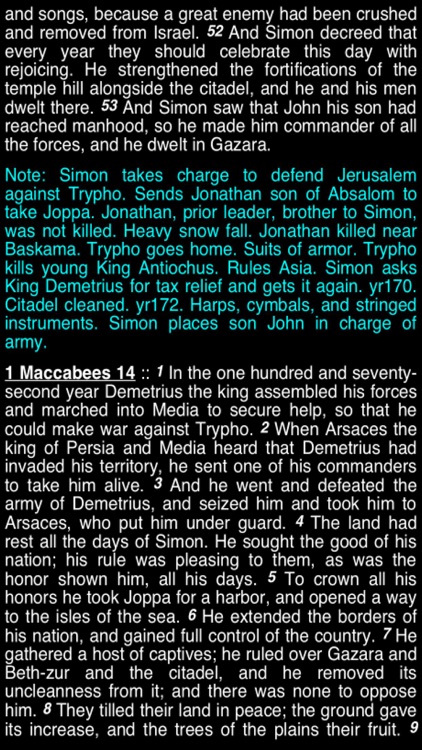 and songs, because a great enemy had been crushed and removed from Israel. 52 And Simon decreed that every year they should celebrate this day with rejoicing. He strengthened the fortifications of the temple hill alongside the citadel, and he and his men dwelt there. 53 And Simon saw that John his son had reached manhood, so he made him commander of all the forces, and he dwelt in Gazara.

Note: Simon takes charge to defend Jerusalem against Trypho. Sends Jonathan son of Absalom to take Joppa. Jonathan, prior leader, brother to Simon, was not killed. Heavy snow fall. Jonathan killed near Baskama. Trypho goes home. Suits of armor. Trypho kills young King Antiochus. Rules Asia. Simon asks King Demetrius for tax relief and gets it again. yr170. Citadel cleaned. yr172. Harps, cymbals, and stringed instruments. Simon places son John in charge of army.

1 Maccabees 14 :: 1 In the one hundred and seventy-second year Demetrius the king assembled his forces and marched into Media to secure help, so that he could make war against Trypho. 2 When Arsaces the king of Persia and Media heard that Demetrius had invaded his territory, he sent one of his commanders to take him alive. 3 And he went and defeated the army of Demetrius, and seized him and took him to Arsaces, who put him under guard. 4 The land had rest all the days of Simon. He sought the good of his nation; his rule was pleasing to them, as was the honor shown him, all his days. 5 To crown all his honors he took Joppa for a harbor, and opened a way to the isles of the sea. 6 He extended the borders of his nation, and gained full control of the country. 7 He gathered a host of captives; he ruled over Gazara and Beth-zur and the citadel, and he removed its uncleanness from it; and there was none to oppose him. 8 They tilled their land in peace; the ground gave its increase, and the trees of the plains their fruit. 9